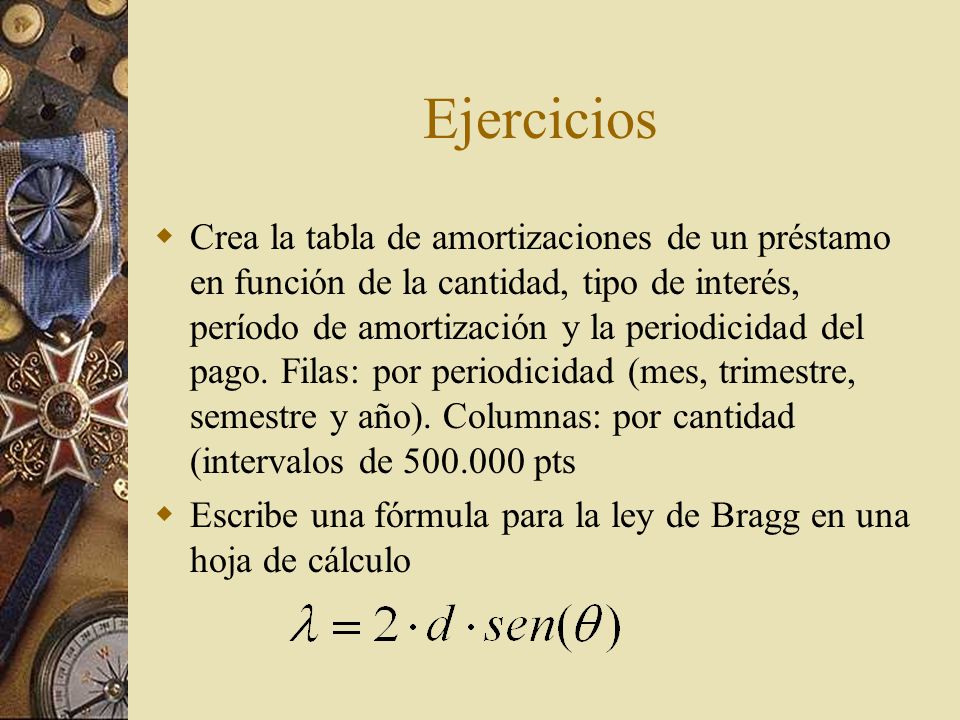 Ejercicios

Crea la tabla de amortizaciones de un préstamo en función de la cantidad, tipo de interés, período de amortización y la periodicidad del pago. Filas: por periodicidad (mes, trimestre, semestre y año). Columnas: por cantidad (intervalos de 500.000 pts

Escribe una fórmula para la ley de Bragg en una hoja de cálculo

$\lambda = 2 \cdot d \cdot sen(\theta)$